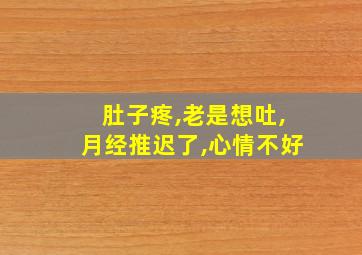 肚子疼,老是想吐,
月经推迟了,心情不好